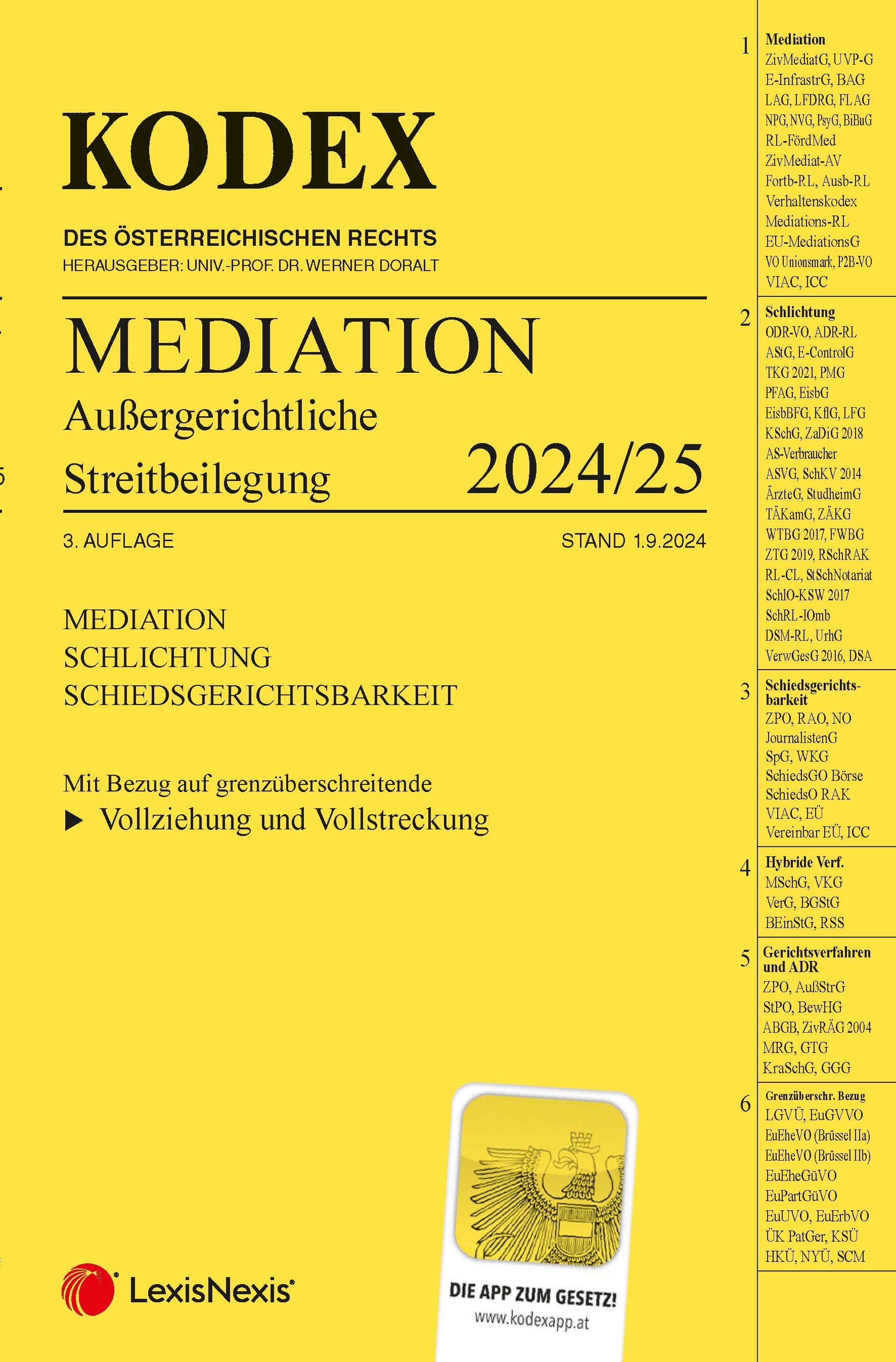 KODEX

DES ÖSTERREICHISCHEN RECHTS
HERAUSGEBER: UNIV.-PROF. DR. WERNER DORALT

MEDIATION
Außergerichtliche Streitbeilegung

2024/25

3. AUFLAGE

STAND 1.9.2024

MEDIATION
SCHLICHTUNG
SCHIEDSGERICHTSBARKEIT

Mit Bezug auf grenzüberschreitende
▶ Vollziehung und Vollstreckung

LexisNexis®

DIE APP ZUM GESETZ!
www.kodexapp.at

1 Mediation
ZivMediatG, UVP-G
E-InfrastrG, BAG
LAG, LFDRG, FLAG
NPG, NVG, PsyG, BiBuG
RL-FördMed
ZivMediat-AV
Fortb-RL, Ausb-RL
Verhaltenskodex
Mediations-RL
EU-MediationsG
VO Unionsmark, P2B-VO
VIAC, ICC

2 Schlichtung
ODR-VO, ADR-RL
AStG, E-ControlG
TKG 2021, PMG
PFAG, EisbG
EisbBFG, KflG, LFG
KSchG, ZaDiG 2018
AS-Verbraucher
ASVG, SchKV 2014
ÄrzteG, StudheimG
TÄKamG, ZÄKG
WTBG 2017, FWBG
ZTG 2019, RSchRAK
RL-CL, StSchNotariat
SchlO-KSW 2017
SchRL-IOmb
DSM-RL, UrhG
VerwGesG 2016, DSA

3 Schiedsgerichtsbarkeit
ZPO, RAO, NO
JournalistenG
SpG, WKG
SchiedsGO Börse
SchiedsO RAK
VIAC, EÜ
Vereinbar EÜ, ICC

4 Hybride Verf.
MSchG, VKG
VerG, BGStG
BEinStG, RSS

5 Gerichtsverfahren und ADR
ZPO, AußStrG
StPO, BewHG
ABGB, ZivRÄG 2004
MRG, GTG
KraSchG, GGG

6 Grenzüberschr. Bezug
LGVÜ, EuGVVO
EuEheVO (Brüssel IIa)
EuEheVO (Brüssel IIb)
EuEheGüVO
EuPartGüVO
EuUVO, EuErbVO
ÜK PatGer, KSÜ
HKÜ, NYÜ, SCM